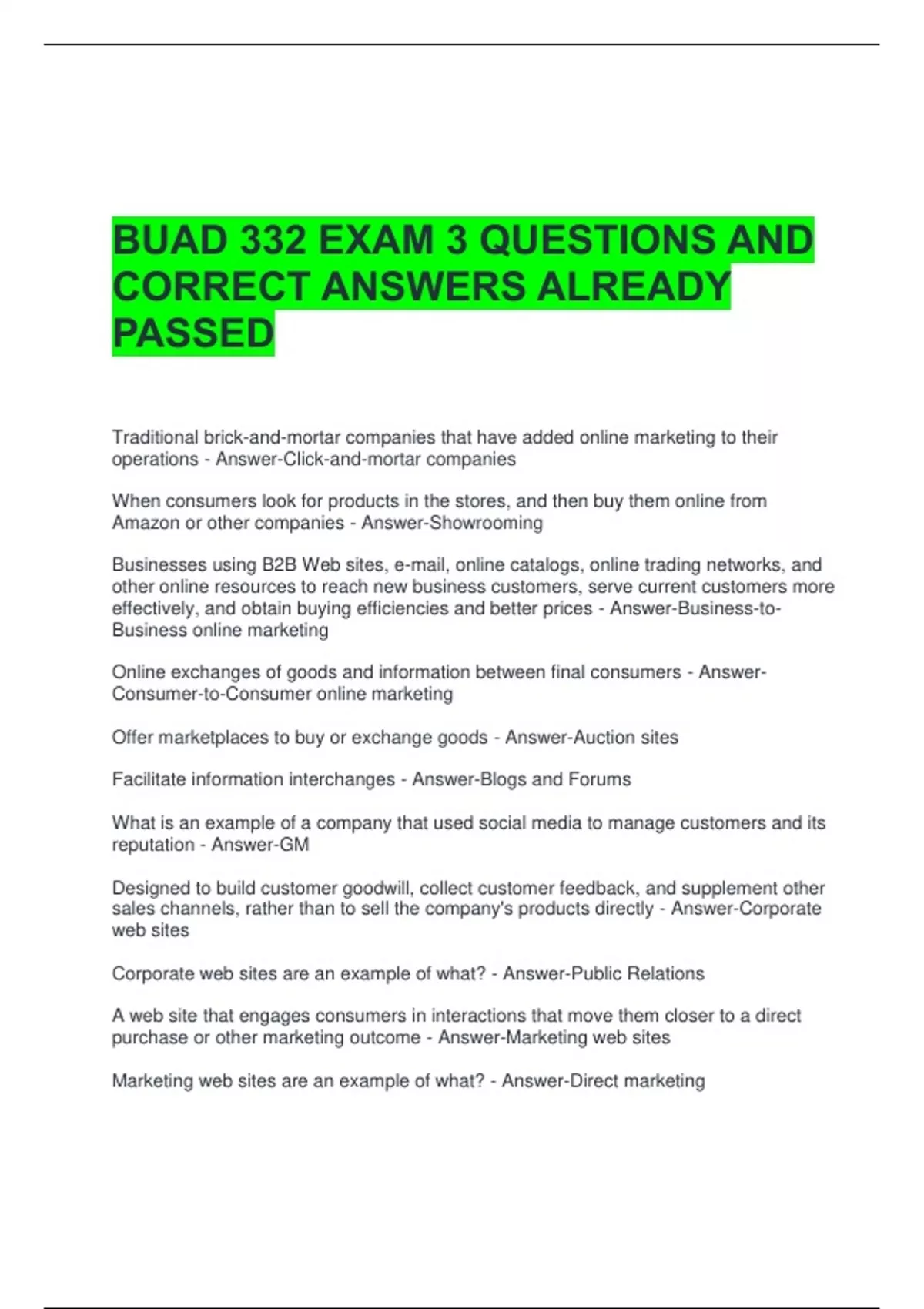 BUAD 332 EXAM 3 QUESTIONS AND CORRECT ANSWERS ALREADY PASSED

Traditional brick-and-mortar companies that have added online marketing to their operations - Answer-Click-and-mortar companies

When consumers look for products in the stores, and then buy them online from Amazon or other companies - Answer-Showrooming

Businesses using B2B Web sites, e-mail, online catalogs, online trading networks, and other online resources to reach new business customers, serve current customers more effectively, and obtain buying efficiencies and better prices - Answer-Business-to-Business online marketing

Online exchanges of goods and information between final consumers - Answer-Consumer-to-Consumer online marketing

Offer marketplaces to buy or exchange goods - Answer-Auction sites

Facilitate information interchanges - Answer-Blogs and Forums

What is an example of a company that used social media to manage customers and its reputation - Answer-GM

Designed to build customer goodwill, collect customer feedback, and supplement other sales channels, rather than to sell the company's products directly - Answer-Corporate web sites

Corporate web sites are an example of what? - Answer-Public Relations

A web site that engages consumers in interactions that move them closer to a direct purchase or other marketing outcome - Answer-Marketing web sites

Marketing web sites are an example of what? - Answer-Direct marketing